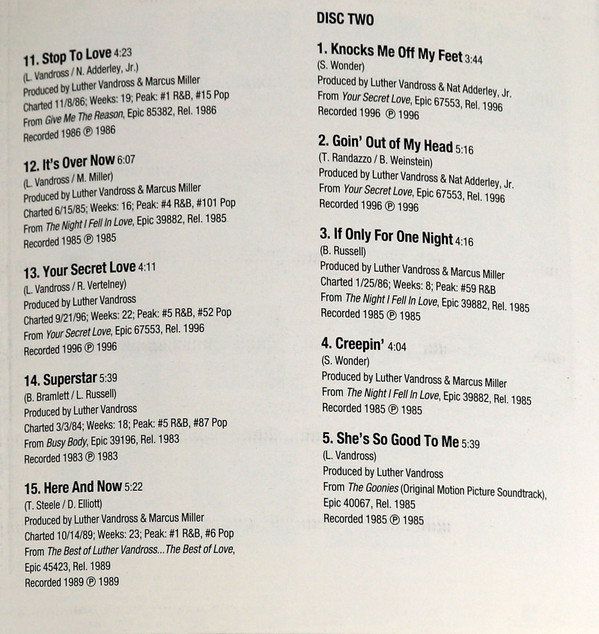 11. Stop To Love 4:23
(L. Vandross / N. Adderley, Jr.)
Produced by Luther Vandross & Marcus Miller
Charted 11/8/86; Weeks: 19; Peak: #1 R&B, #15 Pop
From Give Me The Reason, Epic 85382, Rel. 1986
Recorded 1986 ℗ 1986

12. It's Over Now 6:07
(L. Vandross / M. Miller)
Produced by Luther Vandross & Marcus Miller
Charted 6/15/85; Weeks: 16; Peak: #4 R&B, #101 Pop
From The Night I Fell In Love, Epic 39882, Rel. 1985
Recorded 1985 ℗ 1985

13. Your Secret Love 4:11
(L. Vandross / R. Vertelney)
Produced by Luther Vandross
Charted 9/21/96; Weeks: 22; Peak: #5 R&B, #52 Pop
From Your Secret Love, Epic 67553, Rel. 1996
Recorded 1996 ℗ 1996

14. Superstar 5:39
(B. Bramlett / L. Russell)
Produced by Luther Vandross
Charted 3/3/84; Weeks: 18; Peak: #5 R&B, #87 Pop
From Busy Body, Epic 39196, Rel. 1983
Recorded 1983 ℗ 1983

15. Here And Now 5:22
(T. Steele / D. Elliott)
Produced by Luther Vandross & Marcus Miller
Charted 10/14/89; Weeks: 23; Peak: #1 R&B, #6 Pop
From The Best of Luther Vandross...The Best of Love, Epic 45423, Rel. 1989
Recorded 1989 ℗ 1989

DISC TWO

1. Knocks Me Off My Feet 3:44
(S. Wonder)
Produced by Luther Vandross & Nat Adderley, Jr.
From Your Secret Love, Epic 67553, Rel. 1996
Recorded 1996 ℗ 1996

2. Goin' Out of My Head 5:16
(T. Randazzo / B. Weinstein)
Produced by Luther Vandross & Nat Adderley, Jr.
From Your Secret Love, Epic 67553, Rel. 1996
Recorded 1996 ℗ 1996

3. If Only For One Night 4:16
(B. Russell)
Produced by Luther Vandross & Marcus Miller
Charted 1/25/86; Weeks: 8; Peak: #59 R&B
From The Night I Fell In Love, Epic 39882, Rel. 1985
Recorded 1985 ℗ 1985

4. Creepin' 4:04
(S. Wonder)
Produced by Luther Vandross & Marcus Miller
From The Night I Fell In Love, Epic 39882, Rel. 1985
Recorded 1985 ℗ 1985

5. She's So Good To Me 5:39
(L. Vandross)
Produced by Luther Vandross
From The Goonies (Original Motion Picture Soundtrack), Epic 40067, Rel. 1985
Recorded 1985 ℗ 1985